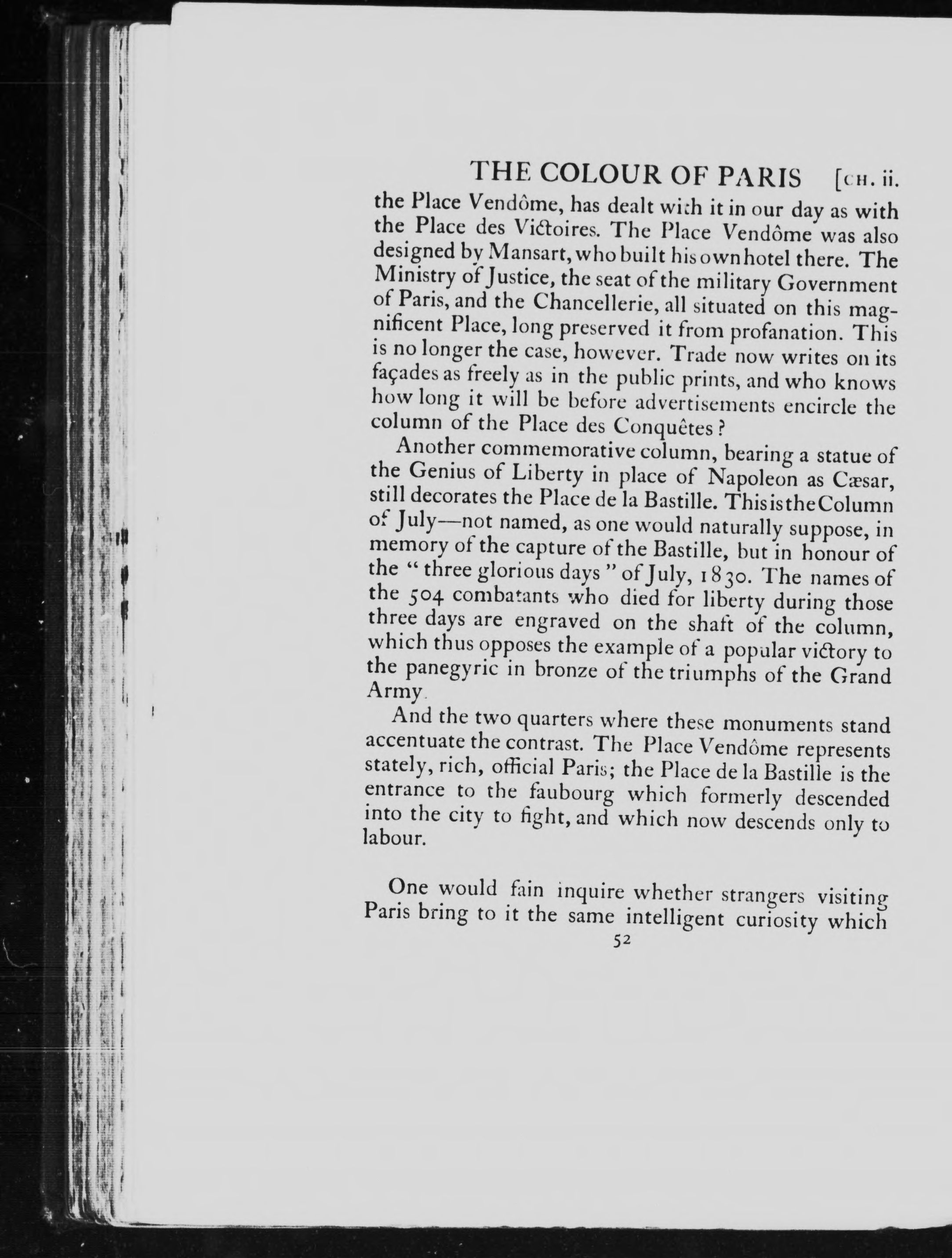 THE COLOUR OF PARIS [CH. ii.

the Place Vendôme, has dealt with it in our day as with the Place des Victoires. The Place Vendôme was also designed by Mansart, who built his own hotel there. The Ministry of Justice, the seat of the military Government of Paris, and the Chancellerie, all situated on this magnificent Place, long preserved it from profanation. This is no longer the case, however. Trade now writes on its façades as freely as in the public prints, and who knows how long it will be before advertisements encircle the column of the Place des Conquêtes?

Another commemorative column, bearing a statue of the Genius of Liberty in place of Napoleon as Cæsar, still decorates the Place de la Bastille. This is the Column of July—not named, as one would naturally suppose, in memory of the capture of the Bastille, but in honour of the "three glorious days" of July, 1830. The names of the 504 combatants who died for liberty during those three days are engraved on the shaft of the column, which thus opposes the example of a popular victory to the panegyric in bronze of the triumphs of the Grand Army.

And the two quarters where these monuments stand accentuate the contrast. The Place Vendôme represents stately, rich, official Paris; the Place de la Bastille is the entrance to the faubourg which formerly descended into the city to fight, and which now descends only to labour.

One would fain inquire whether strangers visiting Paris bring to it the same intelligent curiosity which

52